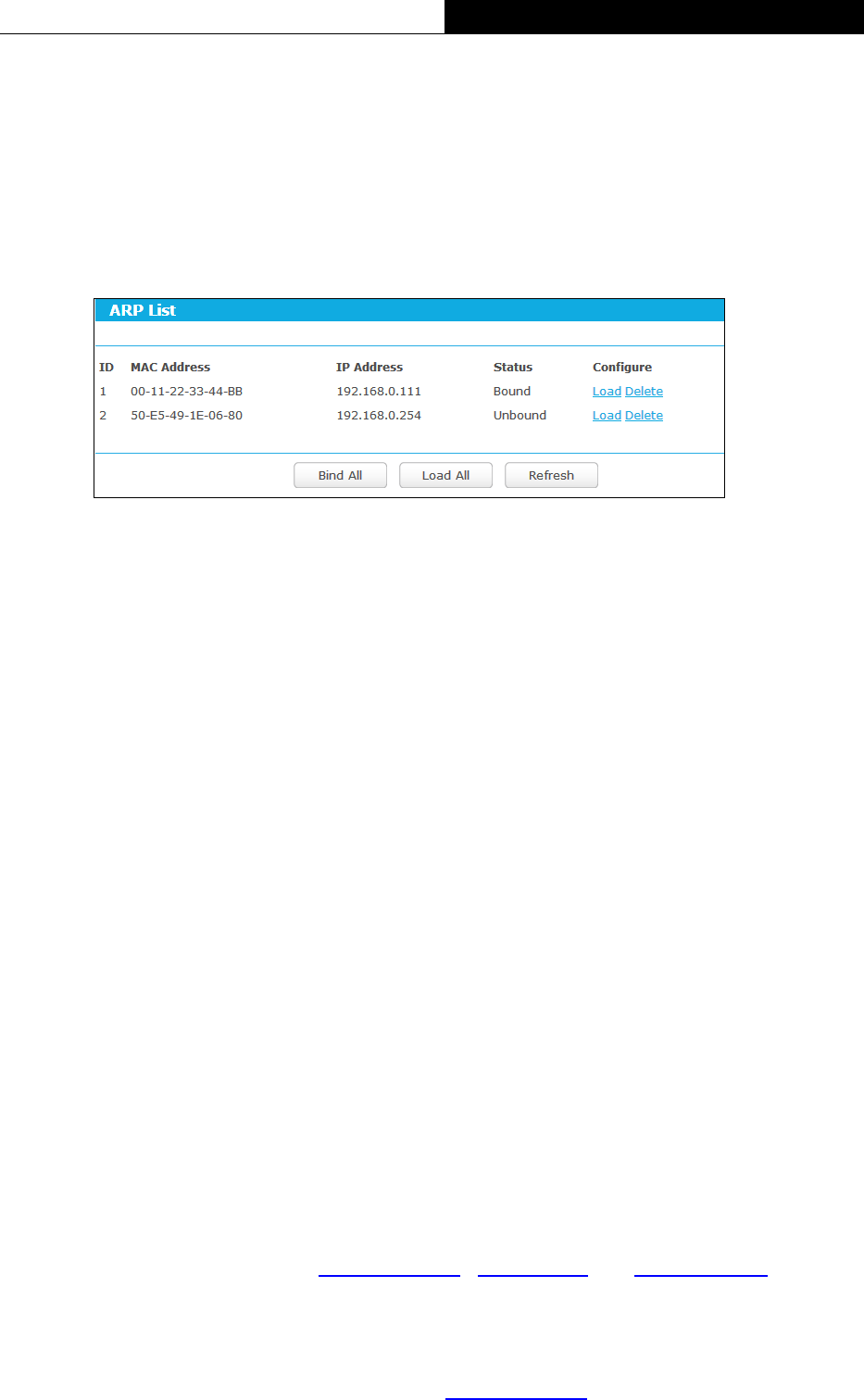 ARP List

| ID | MAC Address | IP Address | Status | Configure |
|---|---|---|---|---|
| 1 | 00-11-22-33-44-BB | 192.168.0.111 | Bound | Load Delete |
| 2 | 50-E5-49-1E-06-80 | 192.168.0.254 | Unbound | Load Delete |

Bind All Load All Refresh